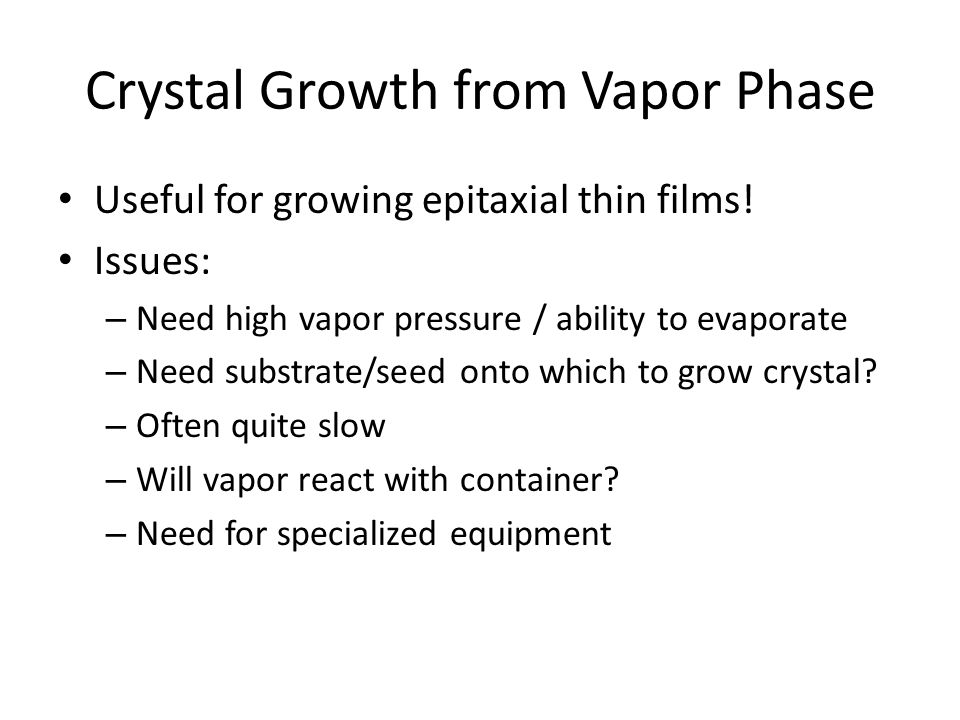 Crystal Growth from Vapor Phase

• Useful for growing epitaxial thin films!
• Issues:
– Need high vapor pressure / ability to evaporate
– Need substrate/seed onto which to grow crystal?
– Often quite slow
– Will vapor react with container?
– Need for specialized equipment